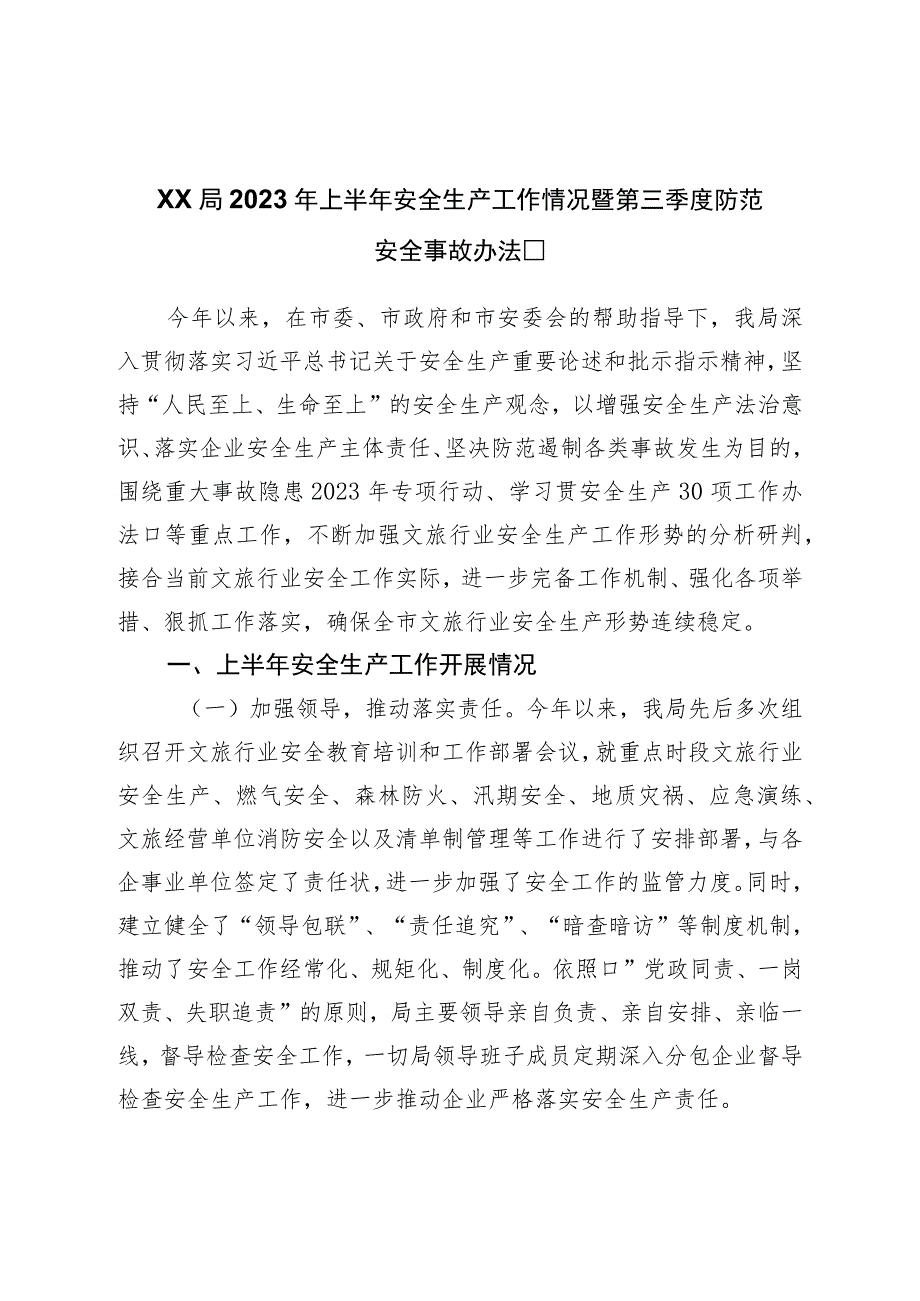 XX局2023年上半年安全生产工作情况暨第三季度防范安全事故办法□

今年以来，在市委、市政府和市安委会的帮助指导下，我局深入贯彻落实习近平总书记关于安全生产重要论述和批示指示精神，坚持“人民至上、生命至上”的安全生产观念，以增强安全生产法治意识、落实企业安全生产主体责任、坚决防范遏制各类事故发生为目的，围绕重大事故隐患2023年专项行动、学习贯安全生产30项工作办法口等重点工作，不断加强文旅行业安全生产工作形势的分析研判，接合当前文旅行业安全工作实际，进一步完备工作机制、强化各项举措、狠抓工作落实，确保全市文旅行业安全生产形势连续稳定。

一、上半年安全生产工作开展情况

（一）加强领导，推动落实责任。今年以来，我局先后多次组织召开文旅行业安全教育培训和工作部署会议，就重点时段文旅行业安全生产、燃气安全、森林防火、汛期安全、地质灾祸、应急演练、文旅经营单位消防安全以及清单制管理等工作进行了安排部署，与各企事业单位签定了责任状，进一步加强了安全工作的监管力度。同时，建立健全了“领导包联”、“责任追究”、“暗查暗访”等制度机制，推动了安全工作经常化、规矩化、制度化。依照口”党政同责、一岗双责、失职追责”的原则，局主要领导亲自负责、亲自安排、亲临一线，督导检查安全工作，一切局领导班子成员定期深入分包企业督导检查安全生产工作，进一步推动企业严格落实安全生产责任。